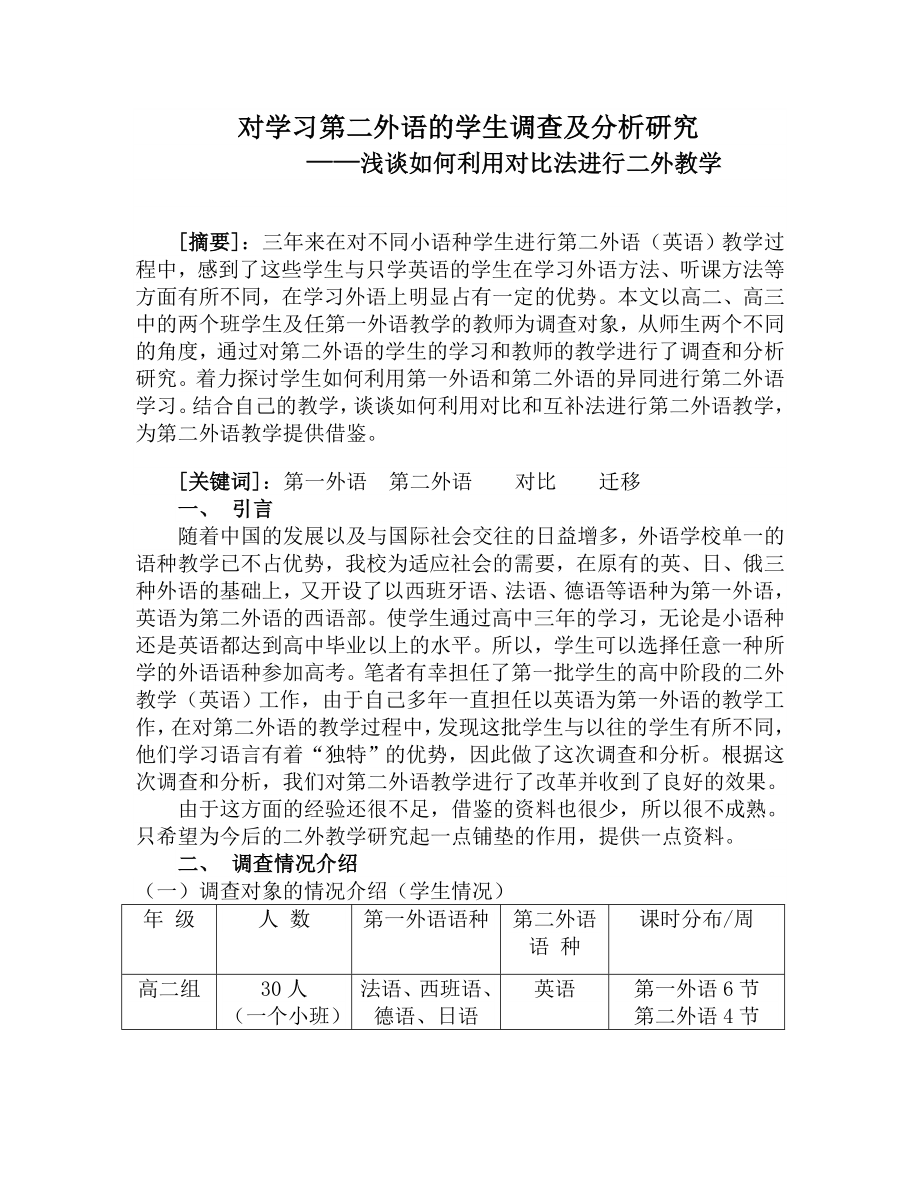 对学习第二外语的学生调查及分析研究
——浅谈如何利用对比法进行二外教学

[摘要]：三年来在对不同小语种学生进行第二外语（英语）教学过程中，感到了这些学生与只学英语的学生在学习外语方法、听课方法等方面有所不同，在学习外语上明显占有一定的优势。本文以高二、高三中的两个班学生及任第一外语教学的教师为调查对象，从师生两个不同的角度，通过对第二外语的学生的学习和教师的教学进行了调查和分析研究。着力探讨学生如何利用第一外语和第二外语的异同进行第二外语学习。结合自己的教学，谈谈如何利用对比和互补法进行第二外语教学，为第二外语教学提供借鉴。

[关键词]：第一外语　第二外语　对比　迁移

一、 引言

随着中国的发展以及与国际社会交往的日益增多，外语学校单一的语种教学已不占优势，我校为适应社会的需要，在原有的英、日、俄三种外语的基础上，又开设了以西班牙语、法语、德语等语种为第一外语，英语为第二外语的西语部。使学生通过高中三年的学习，无论是小语种还是英语都达到高中毕业以上的水平。所以，学生可以选择任意一种所学的外语语种参加高考。笔者有幸担任了第一批学生的高中阶段的二外教学（英语）工作，由于自己多年一直担任以英语为第一外语的教学工作，在对第二外语的教学过程中，发现这批学生与以往的学生有所不同，他们学习语言有着“独特”的优势，因此做了这次调查和分析。根据这次调查和分析，我们对第二外语教学进行了改革并收到了良好的效果。

由于这方面的经验还很不足，借鉴的资料也很少，所以很不成熟。只希望为今后的二外教学研究起一点铺垫的作用，提供一点资料。

二、 调查情况介绍

（一）调查对象的情况介绍（学生情况）

| 年 级 | 人 数 | 第一外语语种 | 第二外语语 种 | 课时分布/周 |
|---|---|---|---|---|
| 高二组 | 30 人（一个小班） | 法语、西班语、德语、日语 | 英语 | 第一外语 6 节 第二外语 4 节 |